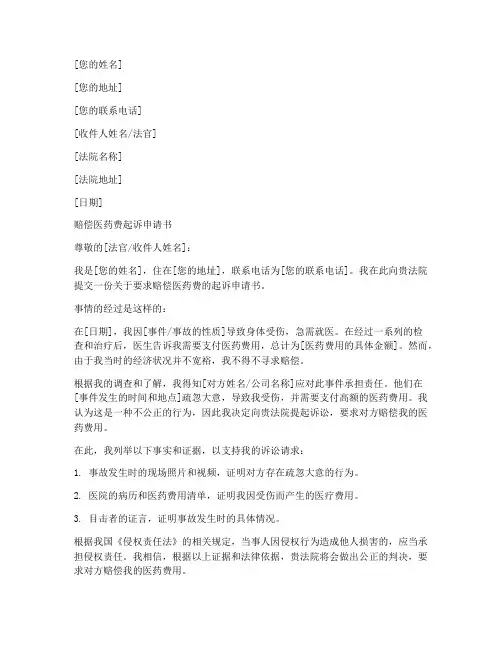 [您的姓名]

[您的地址]

[您的联系电话]

[收件人姓名/法官]

[法院名称]

[法院地址]

[日期]

赔偿医药费起诉申请书

尊敬的[法官/收件人姓名]：

我是[您的姓名]，住在[您的地址]，联系电话为[您的联系电话]。我在此向贵法院提交一份关于要求赔偿医药费的起诉申请书。

事情的经过是这样的：

在[日期]，我因[事件/事故的性质]导致身体受伤，急需就医。在经过一系列的检查和治疗后，医生告诉我需要支付医药费用，总计为[医药费用的具体金额]。然而，由于我当时的经济状况并不宽裕，我不得不寻求赔偿。

根据我的调查和了解，我得知[对方姓名/公司名称]应对此事件承担责任。他们在[事件发生的时间和地点]疏忽大意，导致我受伤，并需要支付高额的医药费用。我认为这是一种不公正的行为，因此我决定向贵法院提起诉讼，要求对方赔偿我的医药费用。

在此，我列举以下事实和证据，以支持我的诉讼请求：

1. 事故发生时的现场照片和视频，证明对方存在疏忽大意的行为。

2. 医院的病历和医药费用清单，证明我因受伤而产生的医疗费用。

3. 目击者的证言，证明事故发生时的具体情况。

根据我国《侵权责任法》的相关规定，当事人因侵权行为造成他人损害的，应当承担侵权责任。我相信，根据以上证据和法律依据，贵法院将会做出公正的判决，要求对方赔偿我的医药费用。